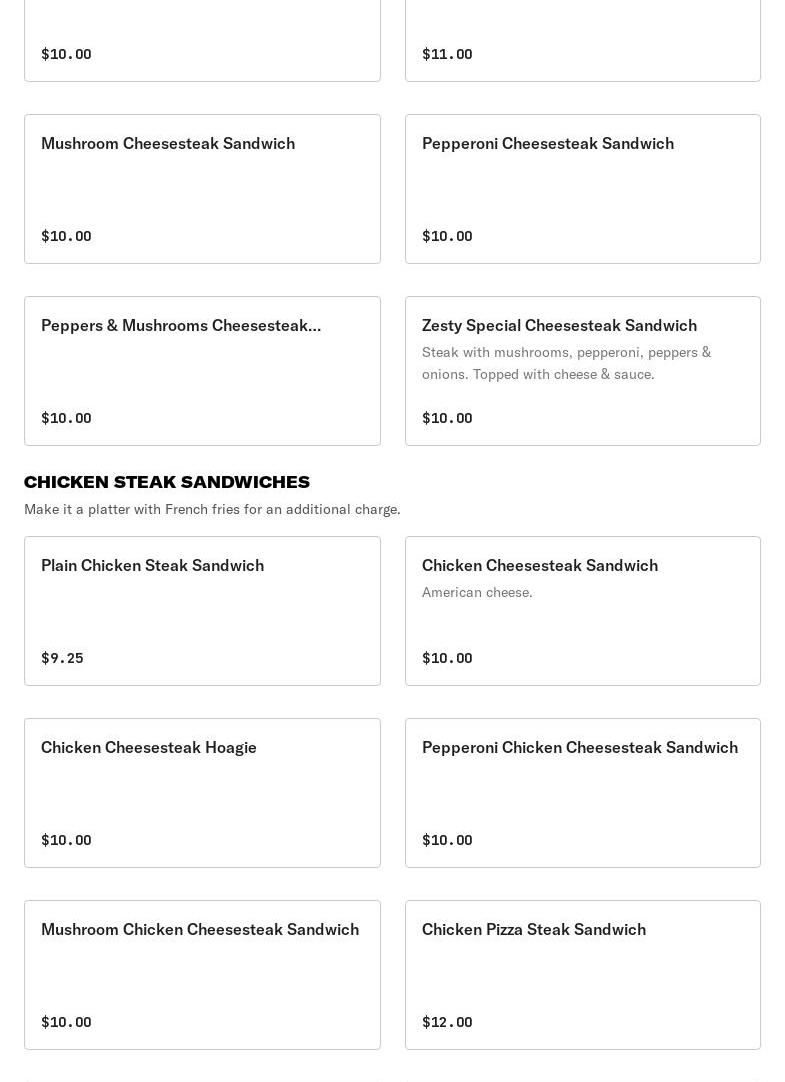 $10.00

$11.00

Mushroom Cheesesteak Sandwich

$10.00

Pepperoni Cheesesteak Sandwich

$10.00

Peppers & Mushrooms Cheesesteak...

$10.00

Zesty Special Cheesesteak Sandwich

Steak with mushrooms, pepperoni, peppers & onions. Topped with cheese & sauce.

$10.00

CHICKEN STEAK SANDWICHES

Make it a platter with French fries for an additional charge.

Plain Chicken Steak Sandwich

$9.25

Chicken Cheesesteak Sandwich

American cheese.

$10.00

Chicken Cheesesteak Hoagie

$10.00

Pepperoni Chicken Cheesesteak Sandwich

$10.00

Mushroom Chicken Cheesesteak Sandwich

$10.00

Chicken Pizza Steak Sandwich

$12.00